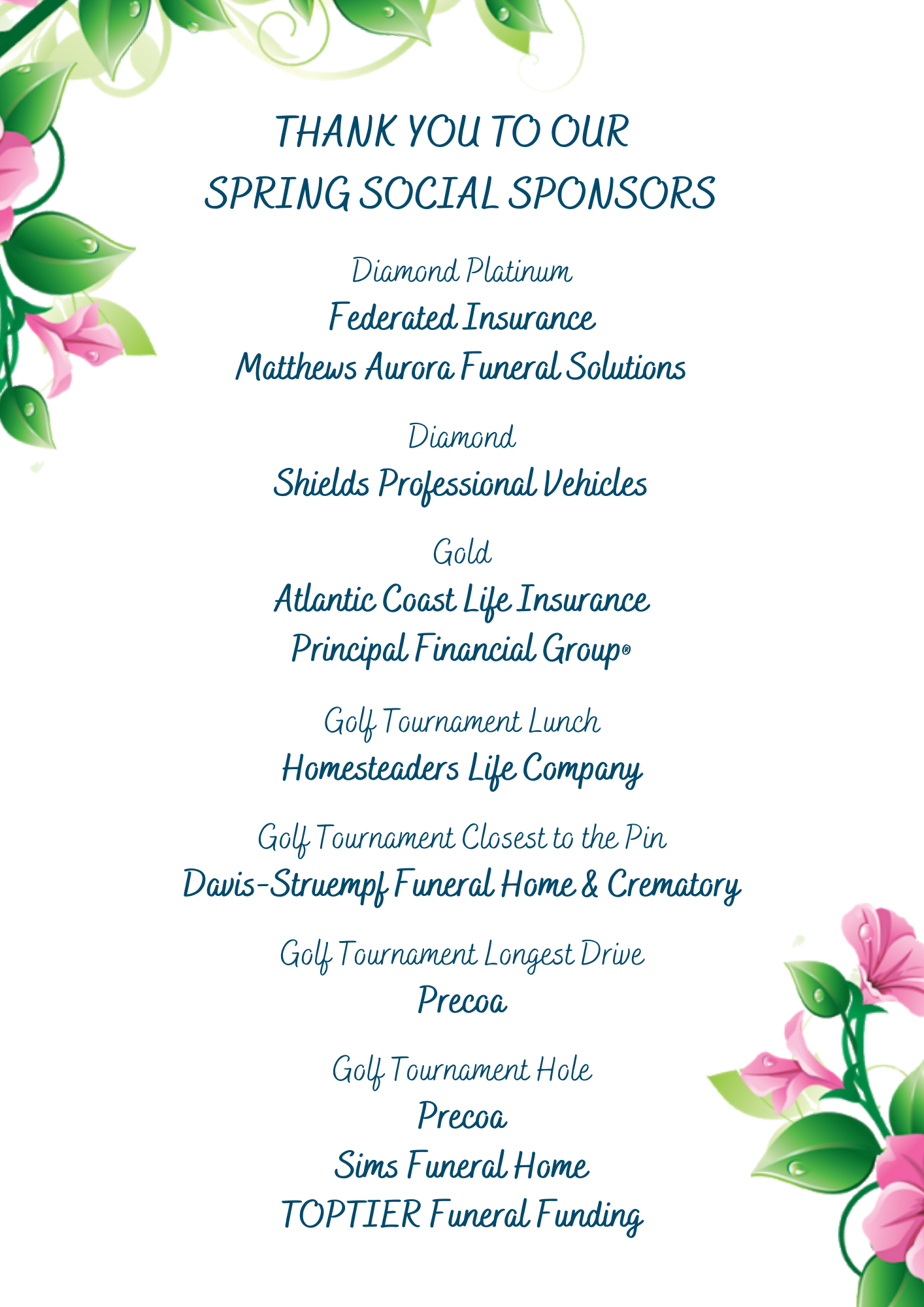 THANK YOU TO OUR
SPRING SOCIAL SPONSORS

Diamond Platinum
Federated Insurance
Matthews Aurora Funeral Solutions

Diamond
Shields Professional Vehicles

Gold
Atlantic Coast Life Insurance
Principal Financial Group®

Golf Tournament Lunch
Homesteaders Life Company

Golf Tournament Closest to the Pin
Davis-Struempf Funeral Home & Crematory

Golf Tournament Longest Drive
Precoa

Golf Tournament Hole
Precoa
Sims Funeral Home
TOPTIER Funeral Funding